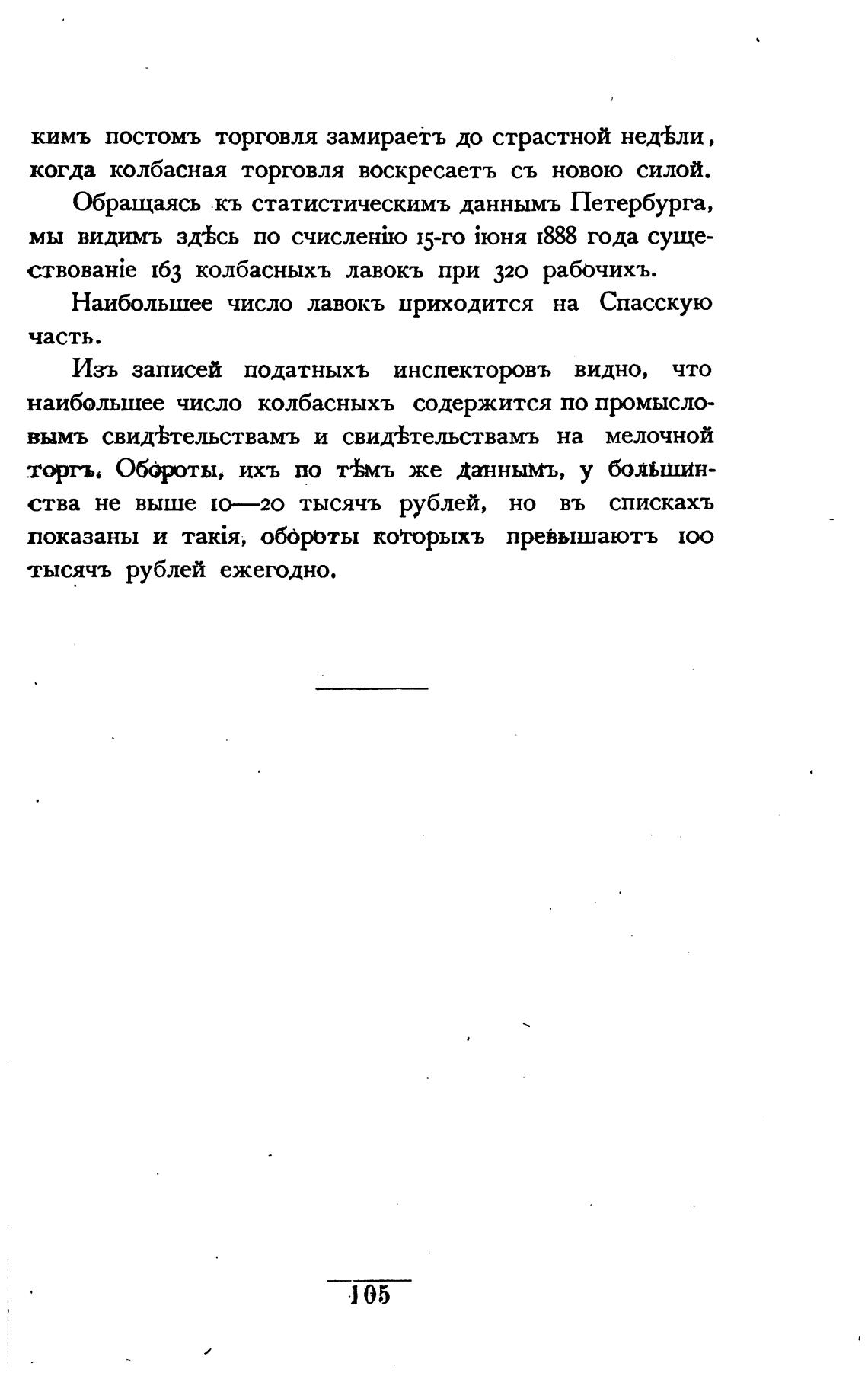 кимъ постомъ торговля замираетъ до страстной недѣли, когда колбасная торговля воскресаетъ съ новою силой.

Обращаясь къ статистическимъ даннымъ Петербурга, мы видимъ здѣсь по счисленію 15-го іюня 1888 года существованіе 163 колбасныхъ лавокъ при 320 рабочихъ.

Наибольшее число лавокъ приходится на Спасскую часть.

Изъ записей податныхъ инспекторовъ видно, что наибольшее число колбасныхъ содержится по промысловымъ свидѣтельствамъ и свидѣтельствамъ на мелочной торгъ. Обороты, ихъ по тѣмъ же даннымъ, у большинства не выше 10—20 тысячъ рублей, но въ спискахъ показаны и такія, обороты которыхъ превышаютъ 100 тысячъ рублей ежегодно.

105